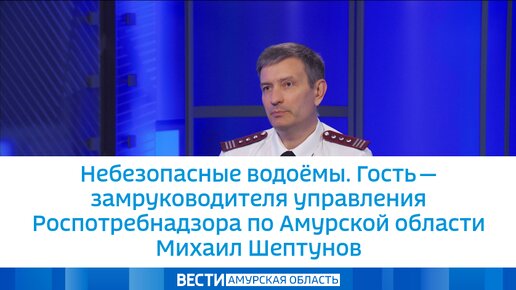 Небезопасные водоёмы. Гость — замруководителя управления Роспотребнадзора по Амурской области Михаил Шептунов

ВЕСТИ АМУРСКАЯ ОБЛАСТЬ